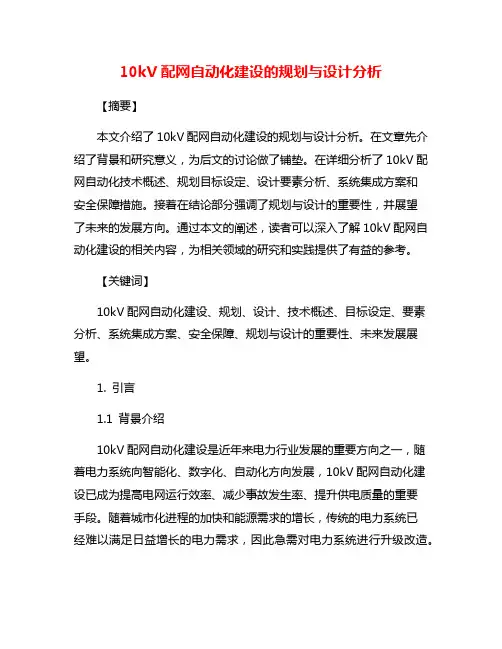 10kV 配网自动化建设的规划与设计分析

【摘要】

本文介绍了 10kV 配网自动化建设的规划与设计分析。在文章先介绍了背景和研究意义，为后文的讨论做了铺垫。在详细分析了 10kV 配网自动化技术概述、规划目标设定、设计要素分析、系统集成方案和安全保障措施。接着在结论部分强调了规划与设计的重要性，并展望了未来的发展方向。通过本文的阐述，读者可以深入了解 10kV 配网自动化建设的相关内容，为相关领域的研究和实践提供了有益的参考。

【关键词】

10kV 配网自动化建设、规划、设计、技术概述、目标设定、要素分析、系统集成方案、安全保障、规划与设计的重要性、未来发展展望。

1. 引言

1.1 背景介绍

10kV 配网自动化建设是近年来电力行业发展的重要方向之一，随着电力系统向智能化、数字化、自动化方向发展，10kV 配网自动化建设已成为提高电网运行效率、减少事故发生率、提升供电质量的重要手段。随着城市化进程的加快和能源需求的增长，传统的电力系统已经难以满足日益增长的电力需求，因此急需对电力系统进行升级改造。